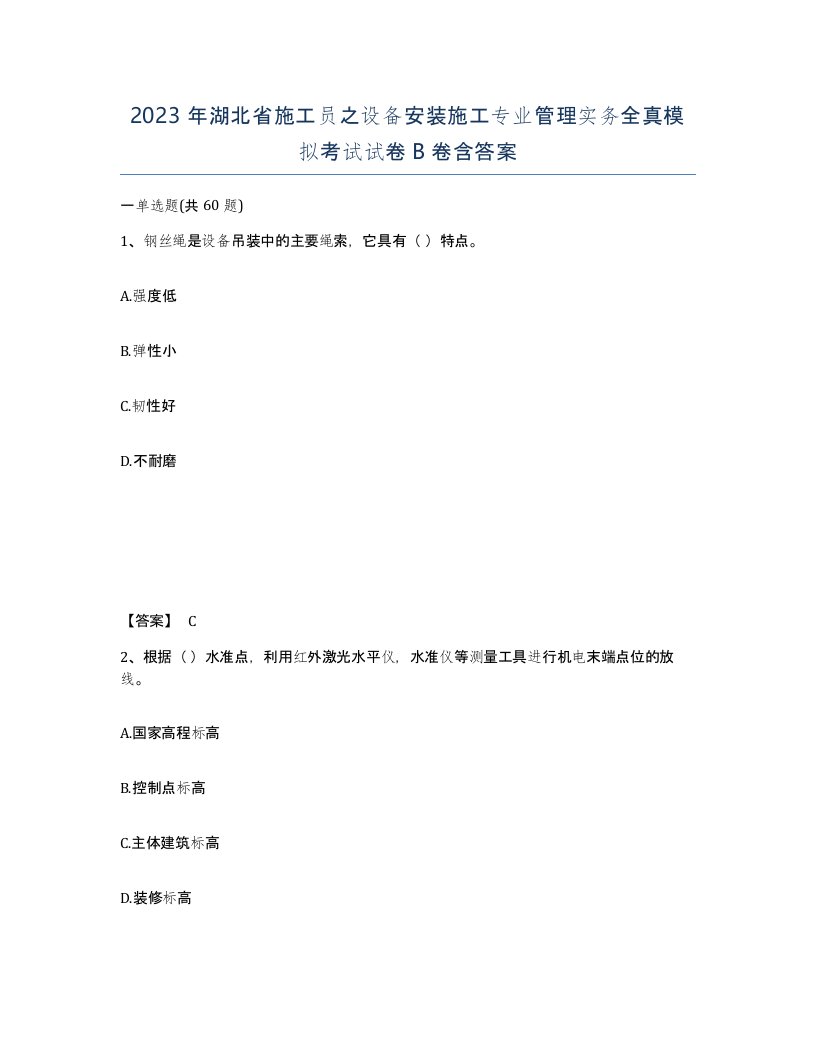 2023 年湖北省施工员之设备安装施工专业管理实务全真模拟考试试卷 B 卷含答案

一单选题(共 60 题)

1、钢丝绳是设备吊装中的主要绳索，它具有（ ）特点。

A.强度低

B.弹性小

C.韧性好

D.不耐磨

【答案】 C

2、根据（ ）水准点，利用红外激光水平仪，水准仪等测量工具进行机电末端点位的放线。

A.国家高程标高

B.控制点标高

C.主体建筑标高

D.装修标高